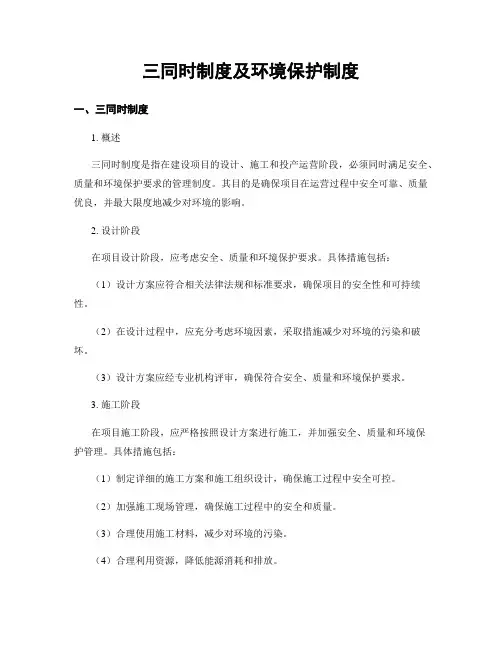 三同时制度及环境保护制度

一、三同时制度

1. 概述

三同时制度是指在建设项目的设计、施工和投产运营阶段，必须同时满足安全、质量和环境保护要求的管理制度。其目的是确保项目在运营过程中安全可靠、质量优良，并最大限度地减少对环境的影响。

2. 设计阶段

在项目设计阶段，应考虑安全、质量和环境保护要求。具体措施包括：

（1）设计方案应符合相关法律法规和标准要求，确保项目的安全性和可持续性。

（2）在设计过程中，应充分考虑环境因素，采取措施减少对环境的污染和破坏。

（3）设计方案应经专业机构评审，确保符合安全、质量和环境保护要求。

3. 施工阶段

在项目施工阶段，应严格按照设计方案进行施工，并加强安全、质量和环境保护管理。具体措施包括：

（1）制定详细的施工方案和施工组织设计，确保施工过程中安全可控。

（2）加强施工现场管理，确保施工过程中的安全和质量。

（3）合理使用施工材料，减少对环境的污染。

（4）合理利用资源，降低能源消耗和排放。